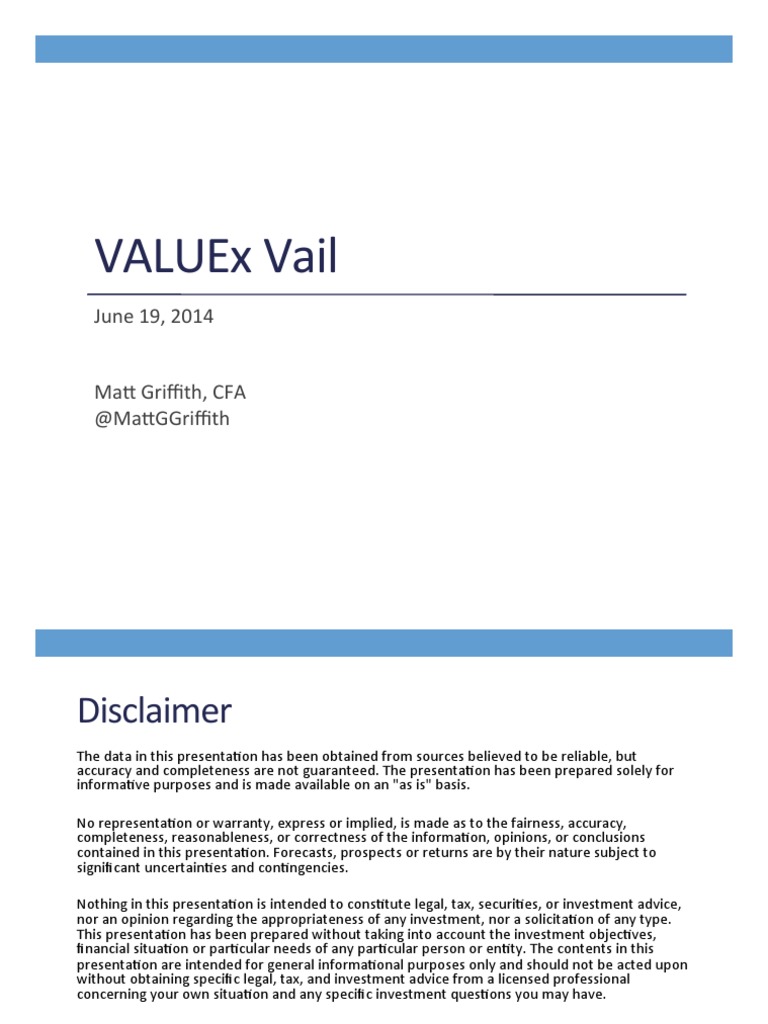 VALUEx Vail

June 19, 2014

Matt Griffith, CFA
@MattGGriffith

Disclaimer

The data in this presentation has been obtained from sources believed to be reliable, but accuracy and completeness are not guaranteed. The presentation has been prepared solely for informative purposes and is made available on an "as is" basis.

No representation or warranty, express or implied, is made as to the fairness, accuracy, completeness, reasonableness, or correctness of the information, opinions, or conclusions contained in this presentation. Forecasts, prospects or returns are by their nature subject to significant uncertainties and contingencies.

Nothing in this presentation is intended to constitute legal, tax, securities, or investment advice, nor an opinion regarding the appropriateness of any investment, nor a solicitation of any type. This presentation has been prepared without taking into account the investment objectives, financial situation or particular needs of any particular person or entity. The contents in this presentation are intended for general informational purposes only and should not be acted upon without obtaining specific legal, tax, and investment advice from a licensed professional concerning your own situation and any specific investment questions you may have.